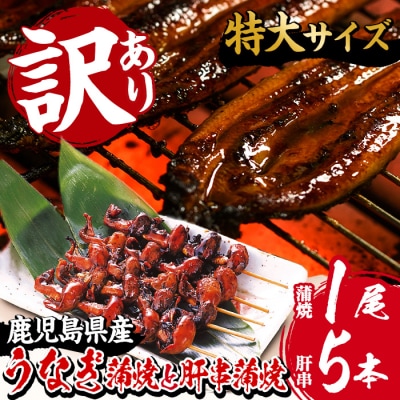 訳あり

特大サイズ

鹿児島県産

うなぎ蒲焼と肝串蒲焼

蒲焼 1尾

肝串 5本